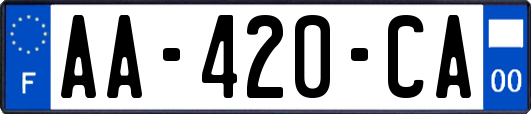 F
AA-420-CA
00